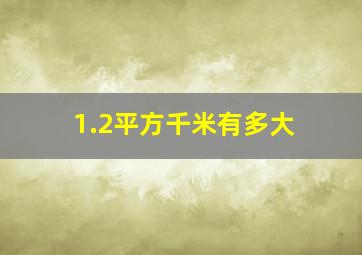 1.2平方千米有多大